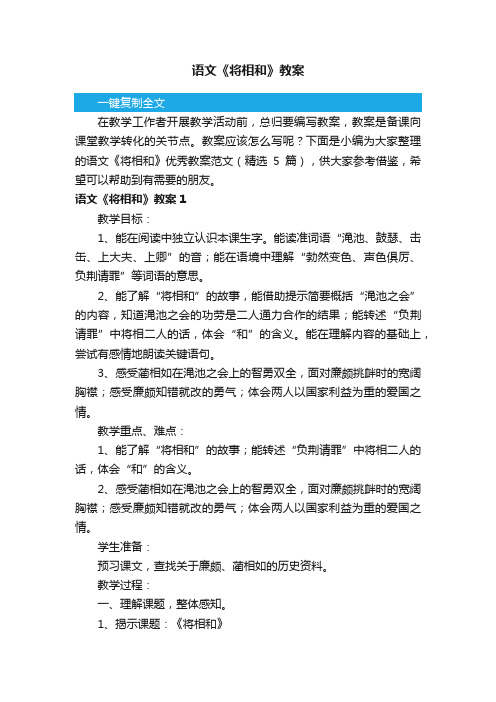 语文《将相和》教案

一键复制全文

在教学工作者开展教学活动前，总归要编写教案，教案是备课向课堂教学转化的关节点。教案应该怎么写呢？下面是小编为大家整理的语文《将相和》优秀教案范文（精选 5 篇），供大家参考借鉴，希望可以帮助到有需要的朋友。

语文《将相和》教案 1

教学目标：

1、能在阅读中独立认识本课生字。能读准词语“渑池、鼓瑟、击缶、上大夫、上卿”的音；能在语境中理解“勃然变色、声色俱厉、负荆请罪”等词语的意思。

2、能了解“将相和”的故事，能借助提示简要概括“渑池之会”的内容，知道渑池之会的功劳是二人通力合作的结果；能转述“负荆请罪”中将相二人的话，体会“和”的含义。能在理解内容的基础上，尝试有感情地朗读关键语句。

3、感受蔺相如在渑池之会上的智勇双全，面对廉颇挑衅时的宽阔胸襟；感受廉颇知错就改的勇气；体会两人以国家利益为重的爱国之情。

教学重点、难点：

1、能了解“将相和”的故事；能转述“负荆请罪”中将相二人的话，体会“和”的含义。

2、感受蔺相如在渑池之会上的智勇双全，面对廉颇挑衅时的宽阔胸襟；感受廉颇知错就改的勇气；体会两人以国家利益为重的爱国之情。

学生准备：

预习课文，查找关于廉颇、蔺相如的历史资料。

教学过程：

一、理解课题，整体感知。

1、揭示课题：《将相和》